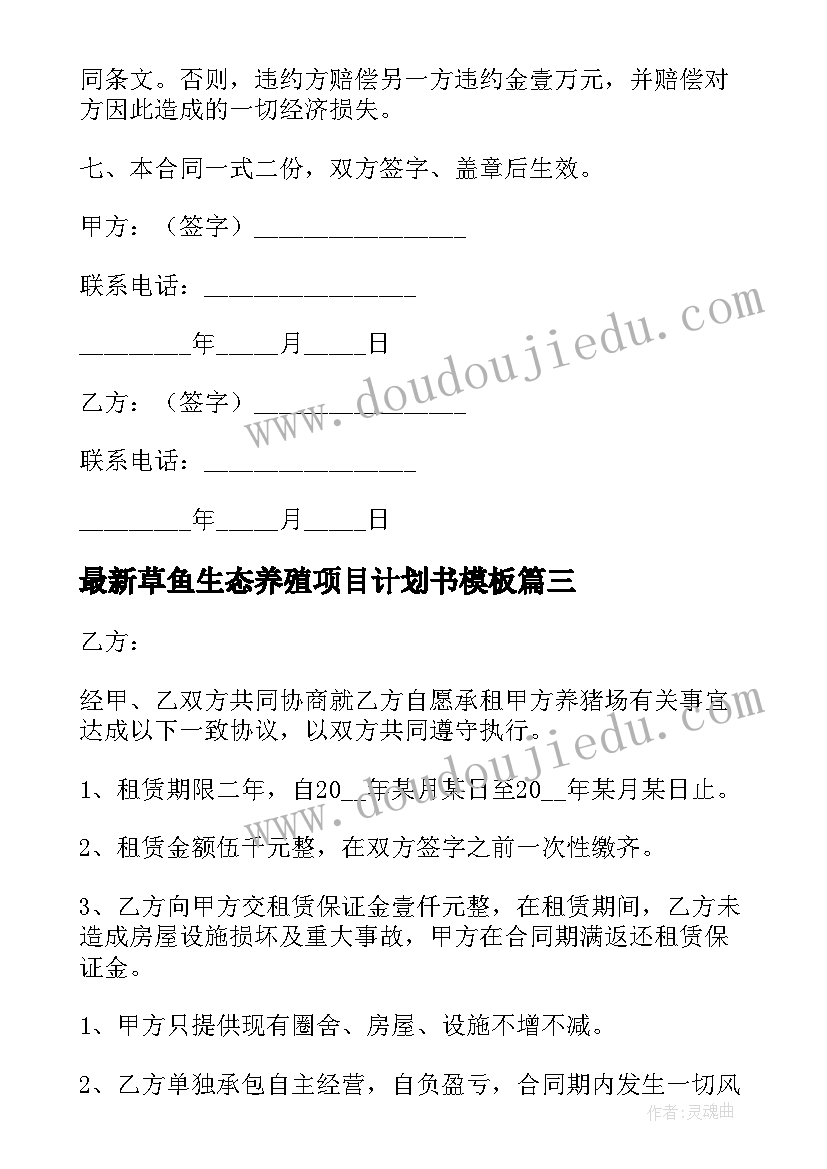 同条文。否则，违约方赔偿另一方违约金壹万元，并赔偿对方因此造成的一切经济损失。

七、本合同一式二份，双方签字、盖章后生效。

甲方：（签字）________________

联系电话：________________

________年____月____日

乙方：（签字）________________

联系电话：________________

________年____月____日

最新草鱼生态养殖项目计划书模板篇三

乙方：

经甲、乙双方共同协商就乙方自愿承租甲方养猪场有关事宜达成以下一致协议，以双方共同遵守执行。

1、租赁期限二年，自20__年某月某日至20__年某月某日止。

2、租赁金额伍千元整，在双方签字之前一次性缴齐。

3、乙方向甲方交租赁保证金壹仟元整，在租赁期间，乙方未造成房屋设施损坏及重大事故，甲方在合同期满返还租赁保证金。

1、甲方只提供现有圈舍、房屋、设施不增不减。

2、乙方单独承包自主经营，自负盈亏，合同期内发生一切风

www.doudoujiedu.com

作者：灵魂曲